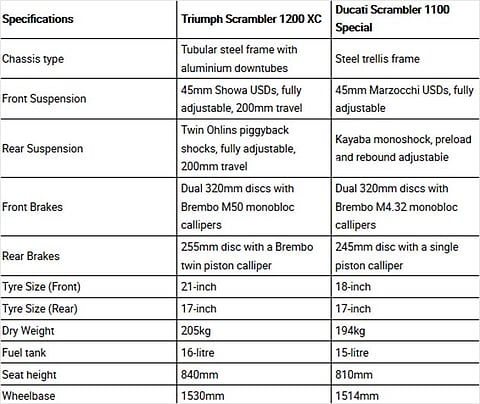 | Specifications | Triumph Scrambler 1200 XC | Ducati Scrambler 1100 Special |
|---|---|---|
| Chassis type | Tubular steel frame with aluminium downtubes | Steel trellis frame |
| Front Suspension | 45mm Showa USDs, fully adjustable, 200mm travel | 45mm Marzocchi USDs, fully adjustable |
| Rear Suspension | Twin Ohlins piggyback shocks, fully adjustable, 200mm travel | Kayaba monoshock, preload and rebound adjustabie |
| Front Brakes | Dual 320mm discs with Brembo M50 monobloc callipers | Dual 320mm discs with Brembo M4.32 monobloc callipers |
| Rear Brakes | 255mm disc with a Brembo twin piston calliper | 245mm disc with a single piston calliper |
| Tyre Size (Front) | 21-inch | 18-inch |
| Tyre Size (Rear) | 17-inch | 17-inch |
| Dry Weight | 205kg | 194kg |
| Fuel tank | 16-litre | 15-litre |
| Seat height | 840mm | 810mm |
| Wheelbase | 1530mm | 1514mm |